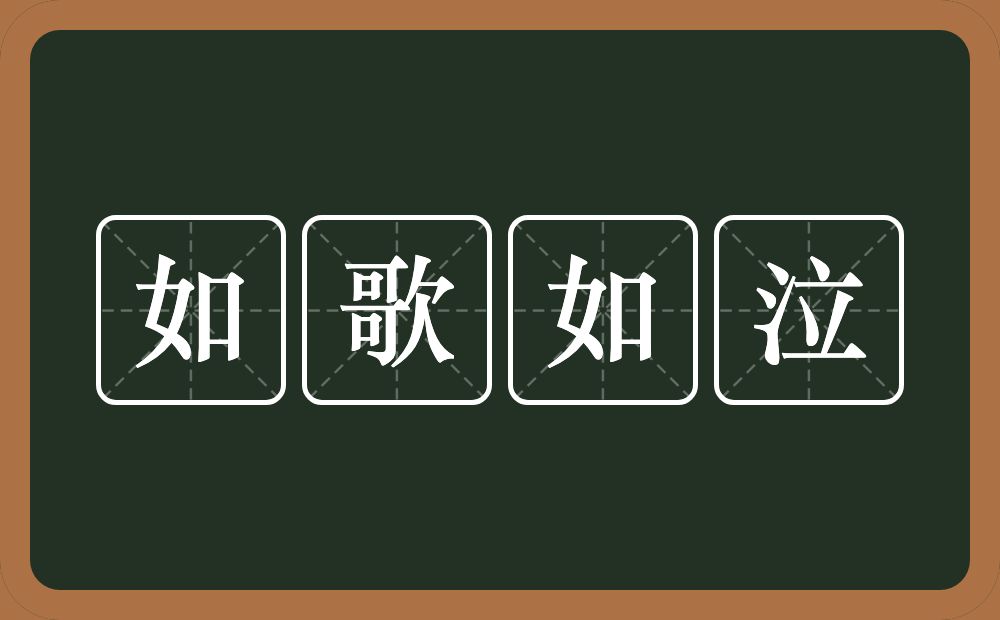 如歌如泣